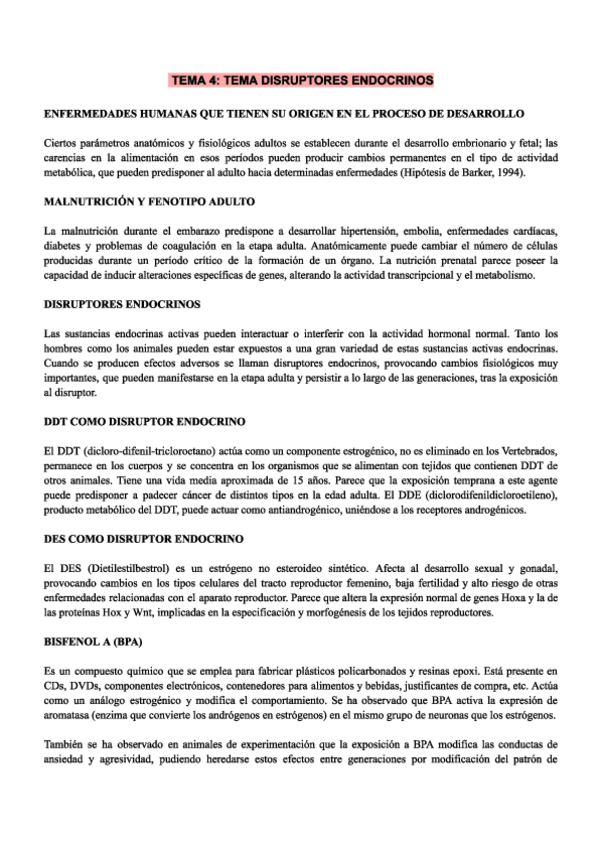 TEMA 4: TEMA DISRUPTORES ENDOCRINOS

ENFERMEDADES HUMANAS QUE TIENEN SU ORIGEN EN EL PROCESO DE DESARROLLO

Ciertos parámetros anatómicos y fisiológicos adultos se establecen durante el desarrollo embrionario y fetal; las carencias en la alimentación en esos períodos pueden producir cambios permanentes en el tipo de actividad metabólica, que pueden predisponer al adulto hacia determinadas enfermedades (Hipótesis de Barker, 1994).

MALNUTRICIÓN Y FENOTIPO ADULTO

La malnutrición durante el embarazo predispone a desarrollar hipertensión, embolia, enfermedades cardíacas, diabetes y problemas de coagulación en la etapa adulta. Anatómicamente puede cambiar el número de células producidas durante un período crítico de la formación de un órgano. La nutrición prenatal parece poseer la capacidad de inducir alteraciones específicas de genes, alterando la actividad transcripcional y el metabolismo.

DISRUPTORES ENDOCRINOS

Las sustancias endocrinas activas pueden interactuar o interferir con la actividad hormonal normal. Tanto los hombres como los animales pueden estar expuestos a una gran variedad de estas sustancias activas endocrinas. Cuando se producen efectos adversos se llaman disruptores endocrinos, provocando cambios fisiológicos muy importantes, que pueden manifestarse en la etapa adulta y persistir a lo largo de las generaciones, tras la exposición al disruptor.

DDT COMO DISRUPTOR ENDOCRINO

El DDT (dicloro-difenil-tricloroetano) actúa como un componente estrogénico, no es eliminado en los Vertebrados, permanece en los cuerpos y se concentra en los organismos que se alimentan con tejidos que contienen DDT de otros animales. Tiene una vida media aproximada de 15 años. Parece que la exposición temprana a este agente puede predisponer a padecer cáncer de distintos tipos en la edad adulta. El DDE (diclorodifenildicloroetileno), producto metabólico del DDT, puede actuar como antiandrogénico, uniéndose a los receptores androgénicos.

DES COMO DISRUPTOR ENDOCRINO

El DES (Dietilestilbestrol) es un estrógeno no esteroideo sintético. Afecta al desarrollo sexual y gonadal, provocando cambios en los tipos celulares del tracto reproductor femenino, baja fertilidad y alto riesgo de otras enfermedades relacionadas con el aparato reproductor. Parece que altera la expresión normal de genes Hoxa y la de las proteínas Hox y Wnt, implicadas en la especificación y morfogénesis de los tejidos reproductores.

BISFENOL A (BPA)

Es un compuesto químico que se emplea para fabricar plásticos policarbonados y resinas epoxi. Está presente en CDs, DVDs, componentes electrónicos, contenedores para alimentos y bebidas, justificantes de compra, etc. Actúa como un análogo estrogénico y modifica el comportamiento. Se ha observado que BPA activa la expresión de aromatasa (enzima que convierte los andrógenos en estrógenos) en el mismo grupo de neuronas que los estrógenos.

También se ha observado en animales de experimentación que la exposición a BPA modifica las conductas de ansiedad y agresividad, pudiendo heredarse estos efectos entre generaciones por modificación del patrón de